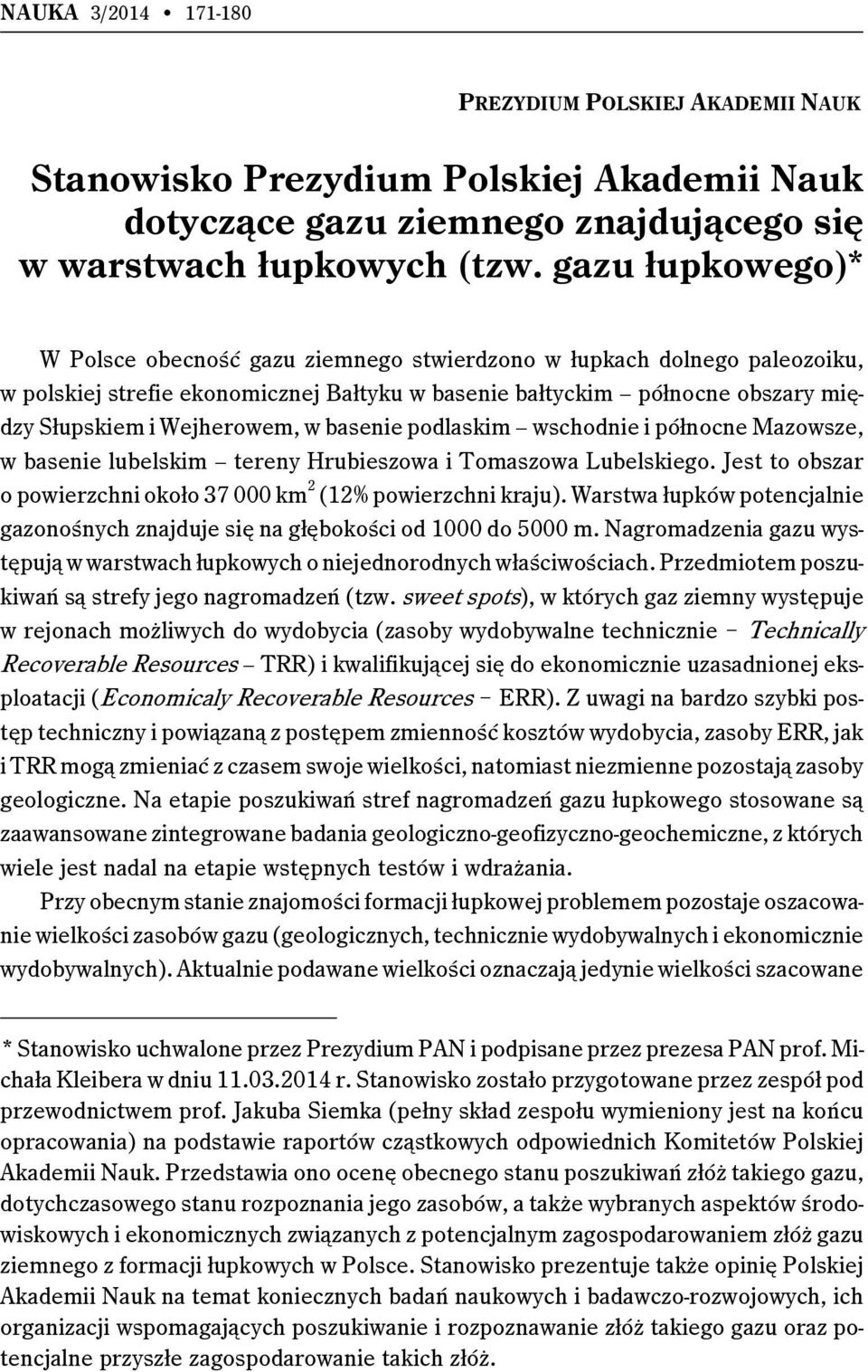 NAUKA 3/2014 • 171-180

PREZYDIUM POLSKIEJ AKADEMII NAUK

Stanowisko Prezydium Polskiej Akademii Nauk dotyczące gazu ziemnego znajdującego się w warstwach łupkowych (tzw. gazu łupkowego)*

W Polsce obecność gazu ziemnego stwierdzono w łupkach dolnego paleozoiku, w polskiej strefie ekonomicznej Bałtyku w basenie bałtyckim – północne obszary między Słupskiem i Wejherowem, w basenie podlaskim – wschodnie i północne Mazowsze, w basenie lubelskim – tereny Hrubieszowa i Tomaszowa Lubelskiego. Jest to obszar o powierzchni około 37 000 km$^2$ (12% powierzchni kraju). Warstwa łupków potencjalnie gazonośnych znajduje się na głębokości od 1000 do 5000 m. Nagromadzenia gazu występują w warstwach łupkowych o niejednorodnych właściwościach. Przedmiotem poszukiwań są strefy jego nagromadzeń (tzw. sweet spots), w których gaz ziemny występuje w rejonach możliwych do wydobycia (zasoby wydobywalne technicznie – Technically Recoverable Resources – TRR) i kwalifikującej się do ekonomicznie uzasadnionej eksploatacji (Economicaly Recoverable Resources – ERR). Z uwagi na bardzo szybki postęp techniczny i powiązaną z postępem zmienność kosztów wydobycia, zasoby ERR, jak i TRR mogą zmieniać z czasem swoje wielkości, natomiast niezmienne pozostają zasoby geologiczne. Na etapie poszukiwań stref nagromadzeń gazu łupkowego stosowane są zaawansowane zintegrowane badania geologiczno-geofizyczno-geochemiczne, z których wiele jest nadal na etapie wstępnych testów i wdrażania.

Przy obecnym stanie znajomości formacji łupkowej problemem pozostaje oszacowanie wielkości zasobów gazu (geologicznych, technicznie wydobywalnych i ekonomicznie wydobywalnych). Aktualnie podawane wielkości oznaczają jedynie wielkości szacowane

* Stanowisko uchwalone przez Prezydium PAN i podpisane przez prezesa PAN prof. Michała Kleibera w dniu 11.03.2014 r. Stanowisko zostało przygotowane przez zespół pod przewodnictwem prof. Jakuba Siemka (pełny skład zespołu wymieniony jest na końcu opracowania) na podstawie raportów cząstkowych odpowiednich Komitetów Polskiej Akademii Nauk. Przedstawia ono ocenę obecnego stanu poszukiwań złóż takiego gazu, dotychczasowego stanu rozpoznania jego zasobów, a także wybranych aspektów środowiskowych i ekonomicznych związanych z potencjalnym zagospodarowaniem złóż gazu ziemnego z formacji łupkowych w Polsce. Stanowisko prezentuje także opinię Polskiej Akademii Nauk na temat koniecznych badań naukowych i badawczo-rozwojowych, ich organizacji wspomagających poszukiwanie i rozpoznawanie złóż takiego gazu oraz potencjalne przyszłe zagospodarowanie takich złóż.